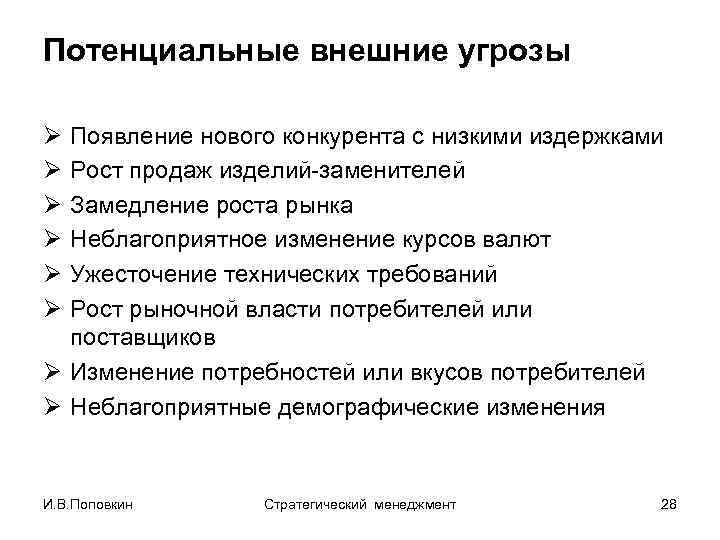 Потенциальные внешние угрозы

➢ Появление нового конкурента с низкими издержками
➢ Рост продаж изделий-заменителей
➢ Замедление роста рынка
➢ Неблагоприятное изменение курсов валют
➢ Ужесточение технических требований
➢ Рост рыночной власти потребителей или поставщиков
➢ Изменение потребностей или вкусов потребителей
➢ Неблагоприятные демографические изменения

И.В.Поповкин

Стратегический менеджмент

28